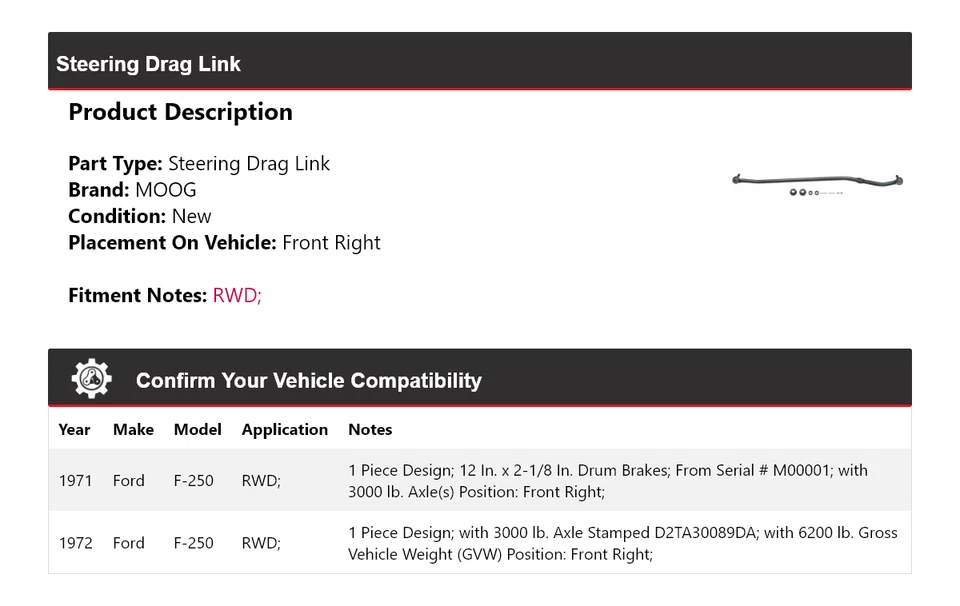 Steering Drag Link

Product Description

Part Type: Steering Drag Link
Brand: MOOG
Condition: New
Placement On Vehicle: Front Right

Fitment Notes: RWD;

Confirm Your Vehicle Compatibility

| Year | Make | Model | Application | Notes |
|---|---|---|---|---|
| 1971 | Ford | F-250 | RWD; | 1 Piece Design; 12 In. x 2-1/8 In. Drum Brakes; From Serial # M00001; with 3000 lb. Axle(s) Position: Front Right; |
| 1972 | Ford | F-250 | RWD; | 1 Piece Design; with 3000 lb. Axle Stamped D2TA30089DA; with 6200 lb. Gross Vehicle Weight (GVW) Position: Front Right; |